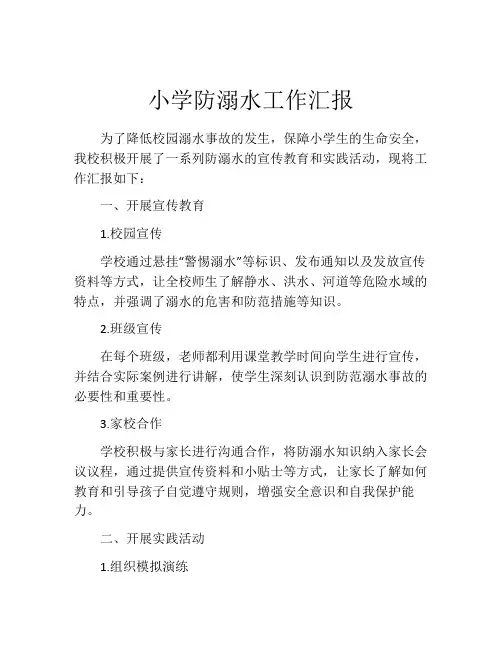 小学防溺水工作汇报

为了降低校园溺水事故的发生，保障小学生的生命安全，我校积极开展了一系列防溺水的宣传教育和实践活动，现将工作汇报如下：

一、开展宣传教育

1.校园宣传

学校通过悬挂“警惕溺水”等标识、发布通知以及发放宣传资料等方式，让全校师生了解静水、洪水、河道等危险水域的特点，并强调了溺水的危害和防范措施等知识。

2.班级宣传

在每个班级，老师都利用课堂教学时间向学生进行宣传，并结合实际案例进行讲解，使学生深刻认识到防范溺水事故的必要性和重要性。

3.家校合作

学校积极与家长进行沟通合作，将防溺水知识纳入家长会议议程，通过提供宣传资料和小贴士等方式，让家长了解如何教育和引导孩子自觉遵守规则，增强安全意识和自我保护能力。

二、开展实践活动

1.组织模拟演练